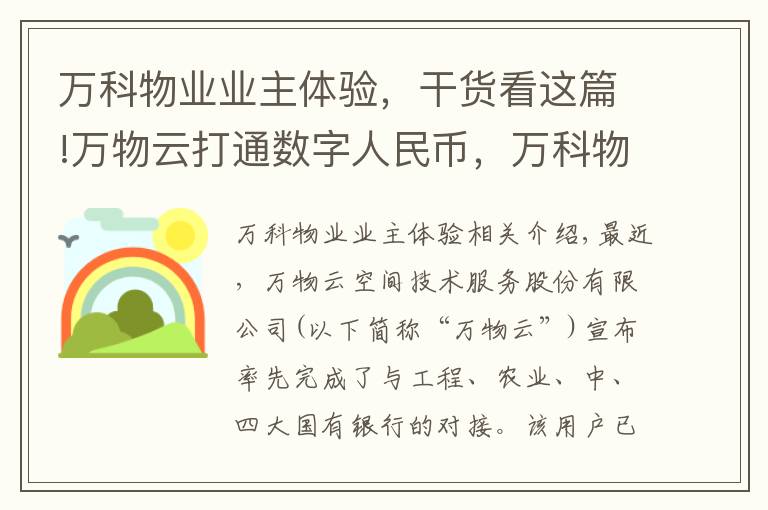 万科物业业主体验，干货看这篇!万物云打通数字人民币，万科物

万科物业业主体验相关介绍，最近，万物云空间技术服务股份有限公司（以下简称“万物云”）宣布率先完成了与工程、农业、中、四大国有银行的对接。该用户已